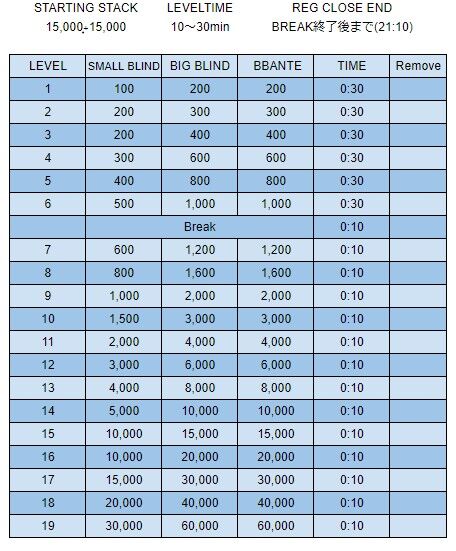 STARTING STACK
15,000-15,000

LEVELTIME
10～30min

REG CLOSE END
BREAK終了後まで(21:10)

| LEVEL | SMALL BLIND | BIG BLIND | BBANTE | TIME | Remove |
|---|---|---|---|---|---|
| 1 | 100 | 200 | 200 | 0:30 | |
| 2 | 200 | 300 | 300 | 0:30 | |
| 3 | 200 | 400 | 400 | 0:30 | |
| 4 | 300 | 600 | 600 | 0:30 | |
| 5 | 400 | 800 | 800 | 0:30 | |
| 6 | 500 | 1,000 | 1,000 | 0:30 | |
| | Break | | | 0:10 | |
| 7 | 600 | 1,200 | 1,200 | 0:10 | |
| 8 | 800 | 1,600 | 1,600 | 0:10 | |
| 9 | 1,000 | 2,000 | 2,000 | 0:10 | |
| 10 | 1,500 | 3,000 | 3,000 | 0:10 | |
| 11 | 2,000 | 4,000 | 4,000 | 0:10 | |
| 12 | 3,000 | 6,000 | 6,000 | 0:10 | |
| 13 | 4,000 | 8,000 | 8,000 | 0:10 | |
| 14 | 5,000 | 10,000 | 10,000 | 0:10 | |
| 15 | 10,000 | 15,000 | 15,000 | 0:10 | |
| 16 | 10,000 | 20,000 | 20,000 | 0:10 | |
| 17 | 15,000 | 30,000 | 30,000 | 0:10 | |
| 18 | 20,000 | 40,000 | 40,000 | 0:10 | |
| 19 | 30,000 | 60,000 | 60,000 | 0:10 | |